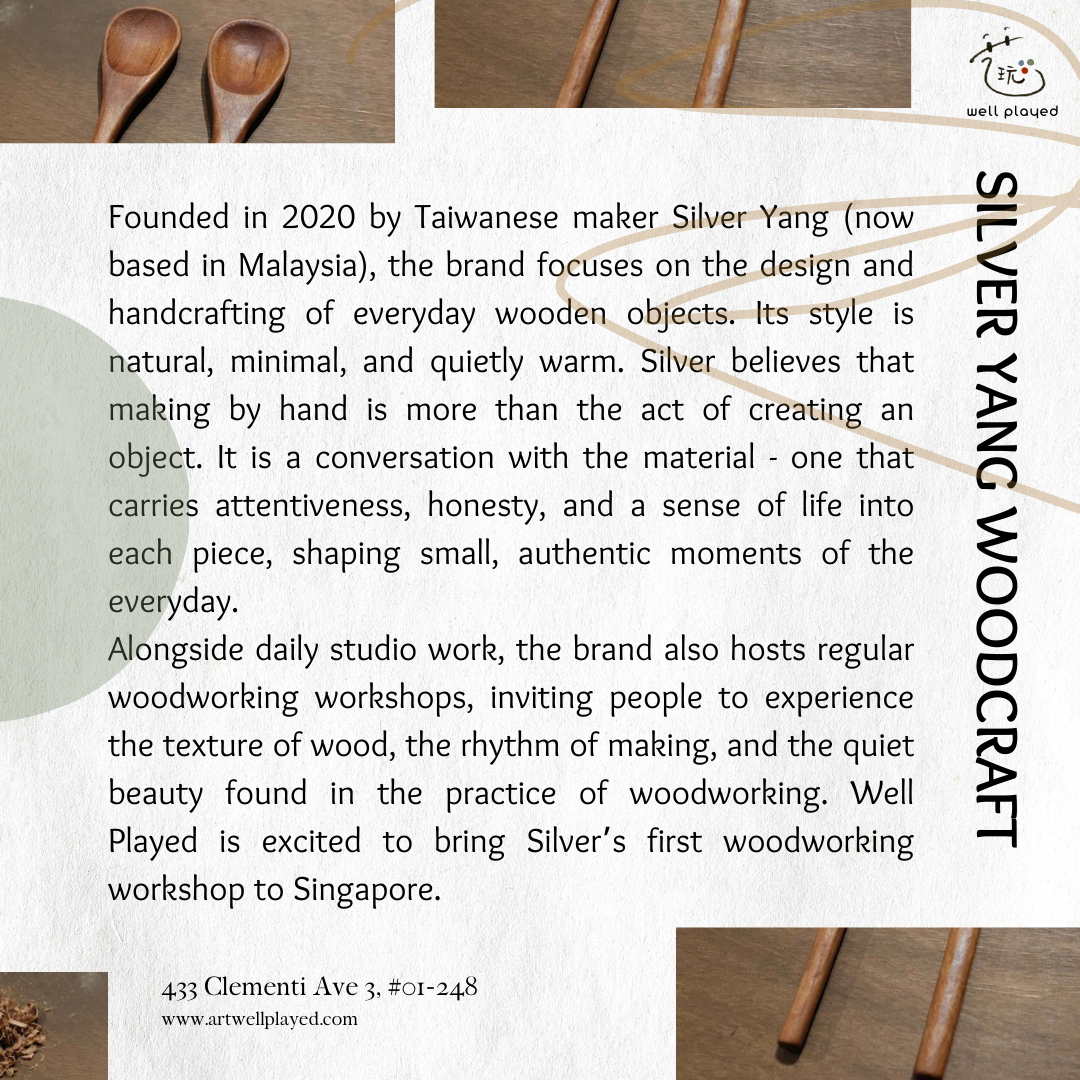 玩

well played

SILVER YANG WOODCRAFT

Founded in 2020 by Taiwanese maker Silver Yang (now based in Malaysia), the brand focuses on the design and handcrafting of everyday wooden objects. Its style is natural, minimal, and quietly warm. Silver believes that making by hand is more than the act of creating an object. It is a conversation with the material - one that carries attentiveness, honesty, and a sense of life into each piece, shaping small, authentic moments of the everyday.

Alongside daily studio work, the brand also hosts regular woodworking workshops, inviting people to experience the texture of wood, the rhythm of making, and the quiet beauty found in the practice of woodworking. Well Played is excited to bring Silver's first woodworking workshop to Singapore.

433 Clementi Ave 3, #01-248
www.artwellplayed.com